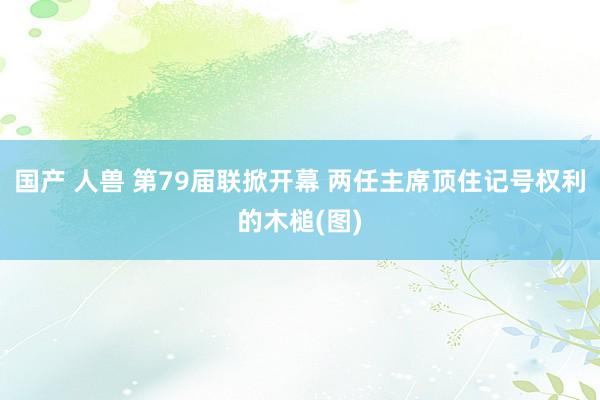 国产 人兽 第79届联掀开幕 两任主席顶住记号权利的木槌(图)